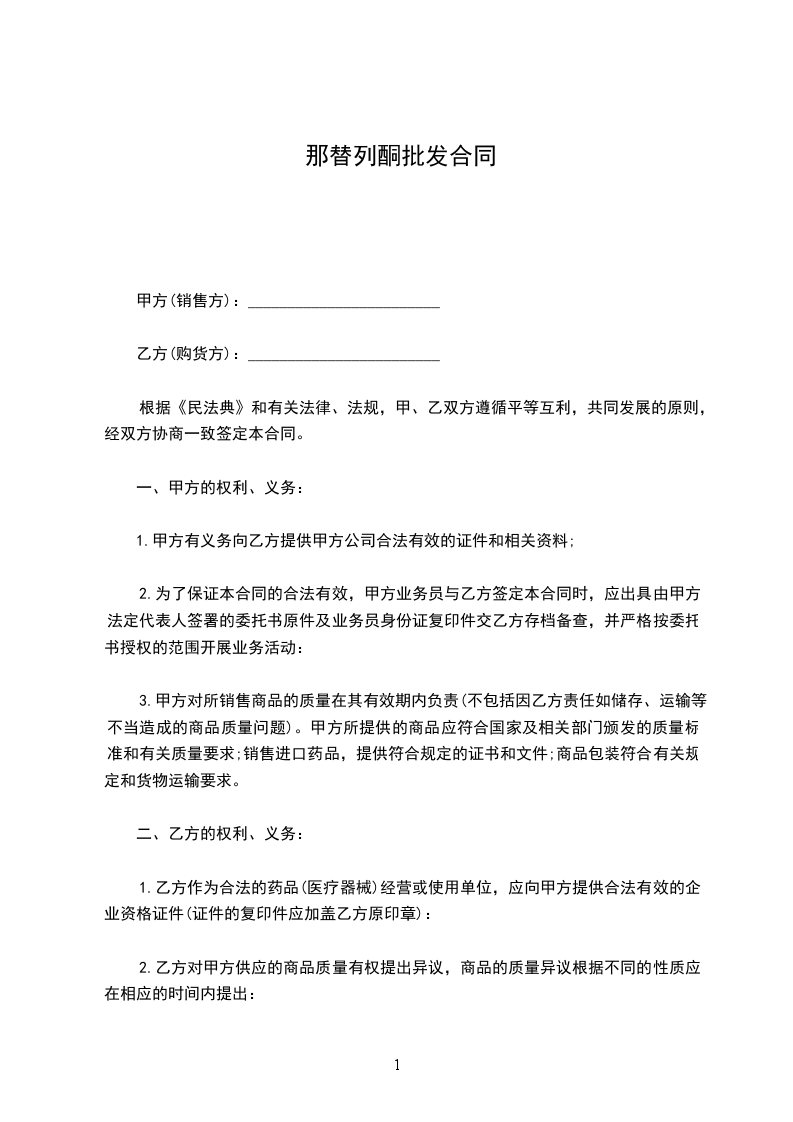 那替列酮批发合同

甲方(销售方)：________________________

乙方(购货方)：________________________

根据《民法典》和有关法律、法规，甲、乙双方遵循平等互利，共同发展的原则，经双方协商一致签定本合同。

一、甲方的权利、义务：

1.甲方有义务向乙方提供甲方公司合法有效的证件和相关资料;

2.为了保证本合同的合法有效，甲方业务员与乙方签定本合同时，应出具由甲方法定代表人签署的委托书原件及业务员身份证复印件交乙方存档备查，并严格按委托书授权的范围开展业务活动：

3.甲方对所销售商品的质量在其有效期内负责(不包括因乙方责任如储存、运输等不当造成的商品质量问题)。甲方所提供的商品应符合国家及相关部门颁发的质量标准和有关质量要求;销售进口药品，提供符合规定的证书和文件;商品包装符合有关规定和货物运输要求。

二、乙方的权利、义务：

1.乙方作为合法的药品(医疗器械)经营或使用单位，应向甲方提供合法有效的企业资格证件(证件的复印件应加盖乙方原印章)：

2.乙方对甲方供应的商品质量有权提出异议，商品的质量异议根据不同的性质应在相应的时间内提出：

1